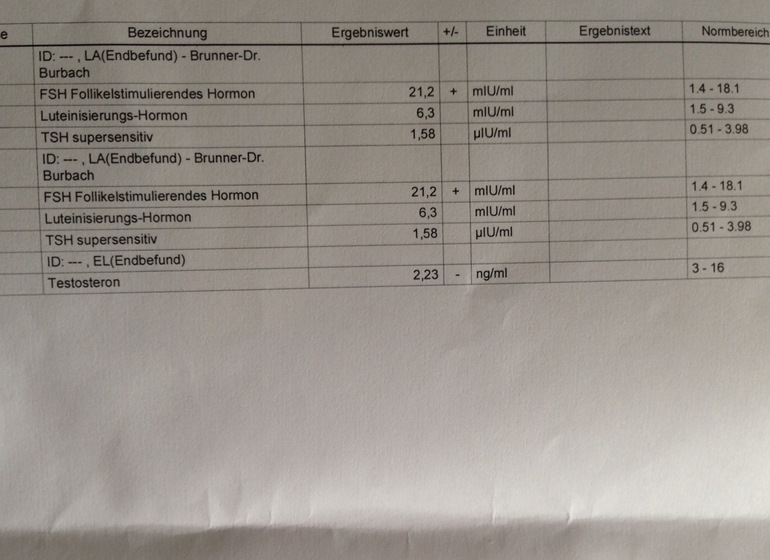 | e | Bezeichnung | Ergebniswert | +/- | Einheit | Ergebnistext | Normbereich |
|---|---|---|---|---|---|---|
| | ID: --- , LA(Endbefund) - Brunner-Dr. Burbach | | | | | |
| | FSH Follikelstimulierendes Hormon | 21,2 | + | mIU/ml | | 1.4 - 18.1 |
| | Luteinisierungs-Hormon | 6,3 | | mIU/ml | | 1.5 - 9.3 |
| | TSH supersensitiv | 1,58 | | µIU/ml | | 0.51 - 3.98 |
| | ID: --- , LA(Endbefund) - Brunner-Dr. Burbach | | | | | |
| | FSH Follikelstimulierendes Hormon | 21,2 | + | mIU/ml | | 1.4 - 18.1 |
| | Luteinisierungs-Hormon | 6,3 | | mIU/ml | | 1.5 - 9.3 |
| | TSH supersensitiv | 1,58 | | µIU/ml | | 0.51 - 3.98 |
| | ID: --- , EL(Endbefund) | | | | | |
| | Testosteron | 2,23 | - | ng/ml | | 3 - 16 |